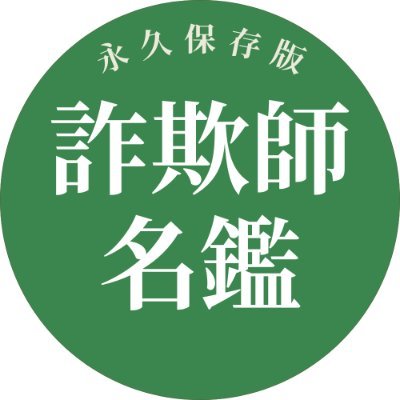 永久保存版

詐欺師
名鑑